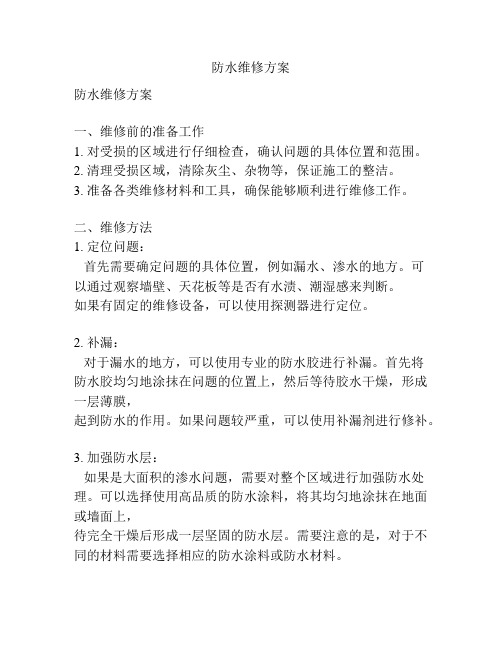 防水维修方案

防水维修方案

一、维修前的准备工作
1. 对受损的区域进行仔细检查，确认问题的具体位置和范围。
2. 清理受损区域，清除灰尘、杂物等，保证施工的整洁。
3. 准备各类维修材料和工具，确保能够顺利进行维修工作。

二、维修方法
1. 定位问题：
首先需要确定问题的具体位置，例如漏水、渗水的地方。可以通过观察墙壁、天花板等是否有水渍、潮湿感来判断。
如果有固定的维修设备，可以使用探测器进行定位。

2. 补漏：
对于漏水的地方，可以使用专业的防水胶进行补漏。首先将防水胶均匀地涂抹在问题的位置上，然后等待胶水干燥，形成一层薄膜，
起到防水的作用。如果问题较严重，可以使用补漏剂进行修补。

3. 加强防水层：
如果是大面积的渗水问题，需要对整个区域进行加强防水处理。可以选择使用高品质的防水涂料，将其均匀地涂抹在地面或墙面上，
待完全干燥后形成一层坚固的防水层。需要注意的是，对于不同的材料需要选择相应的防水涂料或防水材料。